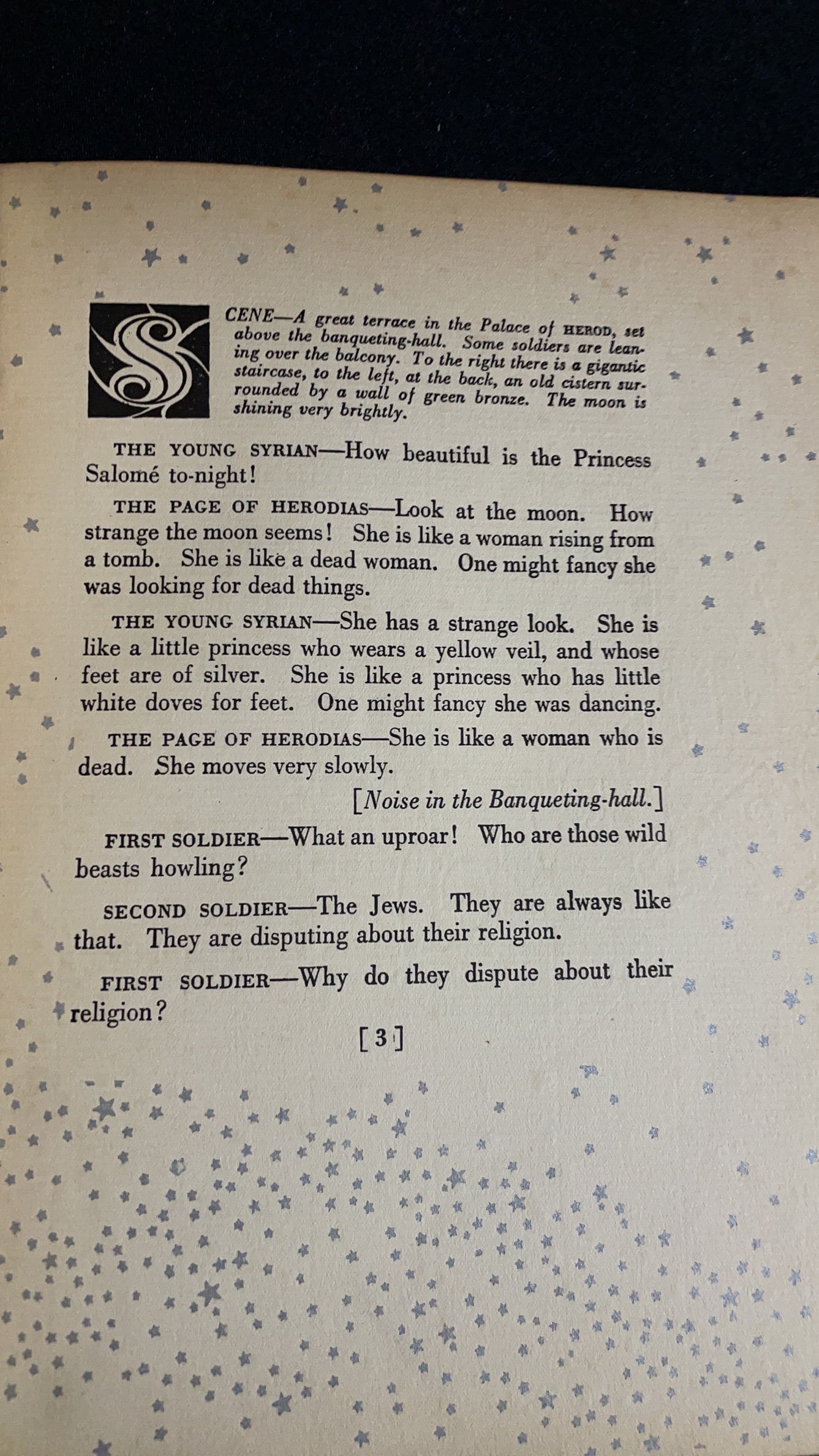 SCENE—A great terrace in the Palace of HEROD, set above the banqueting-hall. Some soldiers are leaning over the balcony. To the right there is a gigantic staircase, to the left, at the back, an old cistern surrounded by a wall of green bronze. The moon is shining very brightly.

THE YOUNG SYRIAN—How beautiful is the Princess Salomé to-night!

THE PAGE OF HERODIAS—Look at the moon. How strange the moon seems! She is like a woman rising from a tomb. She is like a dead woman. One might fancy she was looking for dead things.

THE YOUNG SYRIAN—She has a strange look. She is like a little princess who wears a yellow veil, and whose feet are of silver. She is like a princess who has little white doves for feet. One might fancy she was dancing.

THE PAGE OF HERODIAS—She is like a woman who is dead. She moves very slowly.

[Noise in the Banqueting-hall.]

FIRST SOLDIER—What an uproar! Who are those wild beasts howling?

SECOND SOLDIER—The Jews. They are always like that. They are disputing about their religion.

FIRST SOLDIER—Why do they dispute about their religion?

[3]